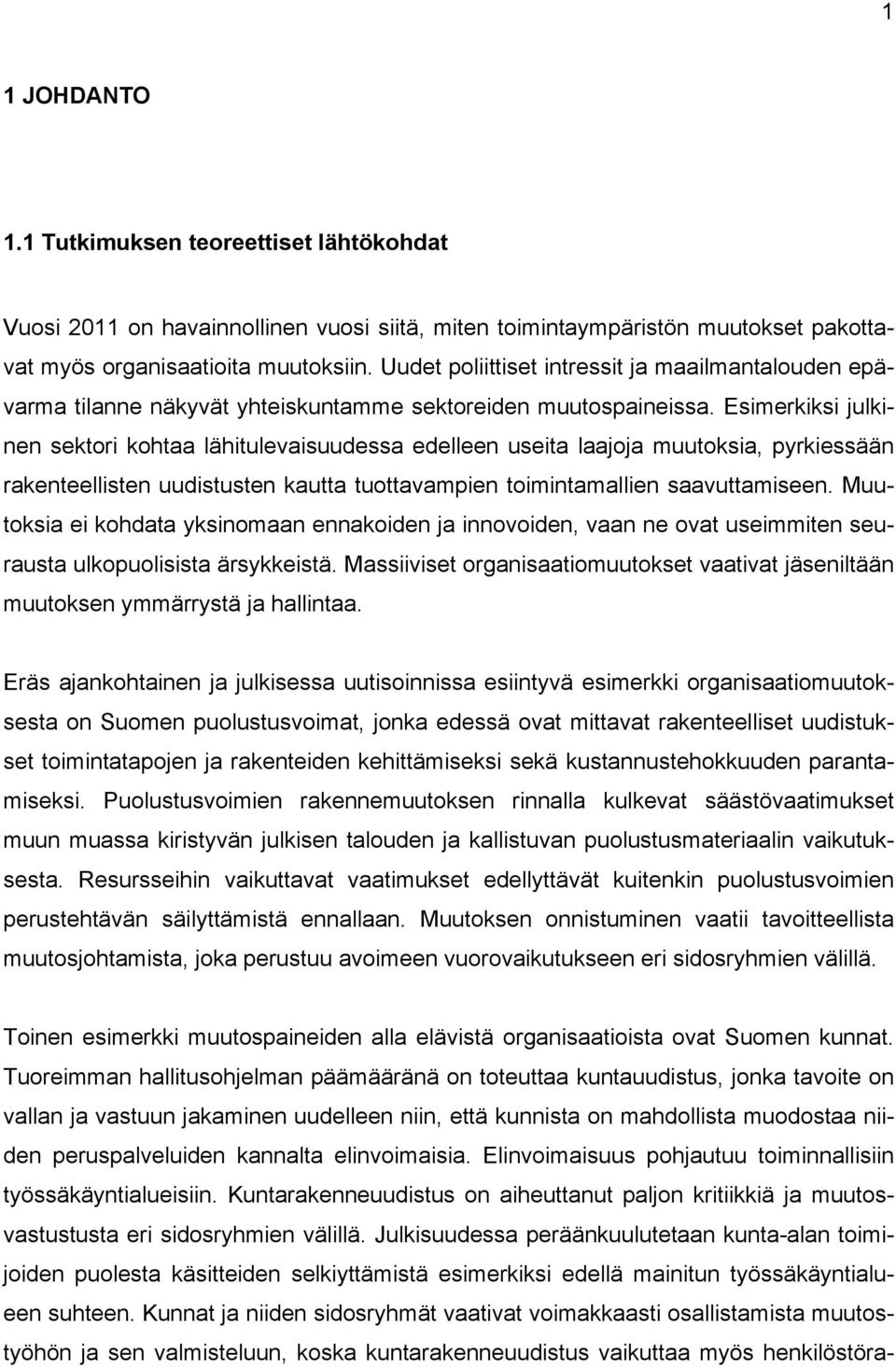 1

1 JOHDANTO

1.1 Tutkimuksen teoreettiset lähtökohdat

Vuosi 2011 on havainnollinen vuosi siitä, miten toimintaympäristön muutokset pakottavat myös organisaatioita muutoksiin. Uudet poliittiset intressit ja maailmantalouden epävarma tilanne näkyvät yhteiskuntamme sektoreiden muutospaineissa. Esimerkiksi julkinen sektori kohtaa lähitulevaisuudessa edelleen useita laajoja muutoksia, pyrkiessään rakenteellisten uudistusten kautta tuottavampien toimintamallien saavuttamiseen. Muutoksia ei kohdata yksinomaan ennakoiden ja innovoiden, vaan ne ovat useimmiten seurausta ulkopuolisista ärsykkeistä. Massiiviset organisaatiomuutokset vaativat jäseniltään muutoksen ymmärrystä ja hallintaa.

Eräs ajankohtainen ja julkisessa uutisoinnissa esiintyvä esimerkki organisaatiomuutoksesta on Suomen puolustusvoimat, jonka edessä ovat mittavat rakenteelliset uudistukset toimintatapojen ja rakenteiden kehittämiseksi sekä kustannustehokkuuden parantamiseksi. Puolustusvoimien rakennemuutoksen rinnalla kulkevat säästövaatimukset muun muassa kiristyvän julkisen talouden ja kallistuvan puolustusmateriaalin vaikutuksesta. Resursseihin vaikuttavat vaatimukset edellyttävät kuitenkin puolustusvoimien perustehtävän säilyttämistä ennallaan. Muutoksen onnistuminen vaatii tavoitteellista muutosjohtamista, joka perustuu avoimeen vuorovaikutukseen eri sidosryhmien välillä.

Toinen esimerkki muutospaineiden alla elävistä organisaatioista ovat Suomen kunnat. Tuoreimman hallitusohjelman päämääränä on toteuttaa kuntauudistus, jonka tavoite on vallan ja vastuun jakaminen uudelleen niin, että kunnista on mahdollista muodostaa niiden peruspalveluiden kannalta elinvoimaisia. Elinvoimaisuus pohjautuu toiminnallisiin työssäkäyntialueisiin. Kuntarakenneuudistus on aiheuttanut paljon kritiikkiä ja muutosvastustusta eri sidosryhmien välillä. Julkisuudessa peräänkuulutetaan kunta-alan toimijoiden puolesta käsitteiden selkiyttämistä esimerkiksi edellä mainitun työssäkäyntialueen suhteen. Kunnat ja niiden sidosryhmät vaativat voimakkaasti osallistamista muutostyöhön ja sen valmisteluun, koska kuntarakenneuudistus vaikuttaa myös henkilöstöra-